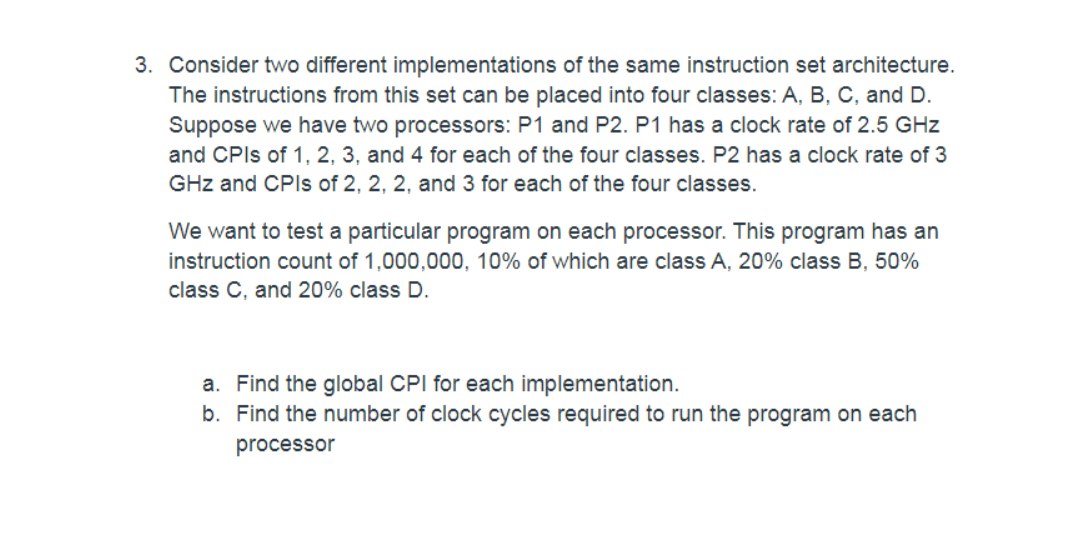 3. Consider two different implementations of the same instruction set architecture. The instructions from this set can be placed into four classes: A, B, C, and D. Suppose we have two processors: P1 and P2. P1 has a clock rate of 2.5 GHz and CPIs of 1, 2, 3, and 4 for each of the four classes. P2 has a clock rate of 3 GHz and CPIs of 2, 2, 2, and 3 for each of the four classes.

We want to test a particular program on each processor. This program has an instruction count of 1,000,000, 10% of which are class A, 20% class B, 50% class C, and 20% class D.

a. Find the global CPI for each implementation.
b. Find the number of clock cycles required to run the program on each processor